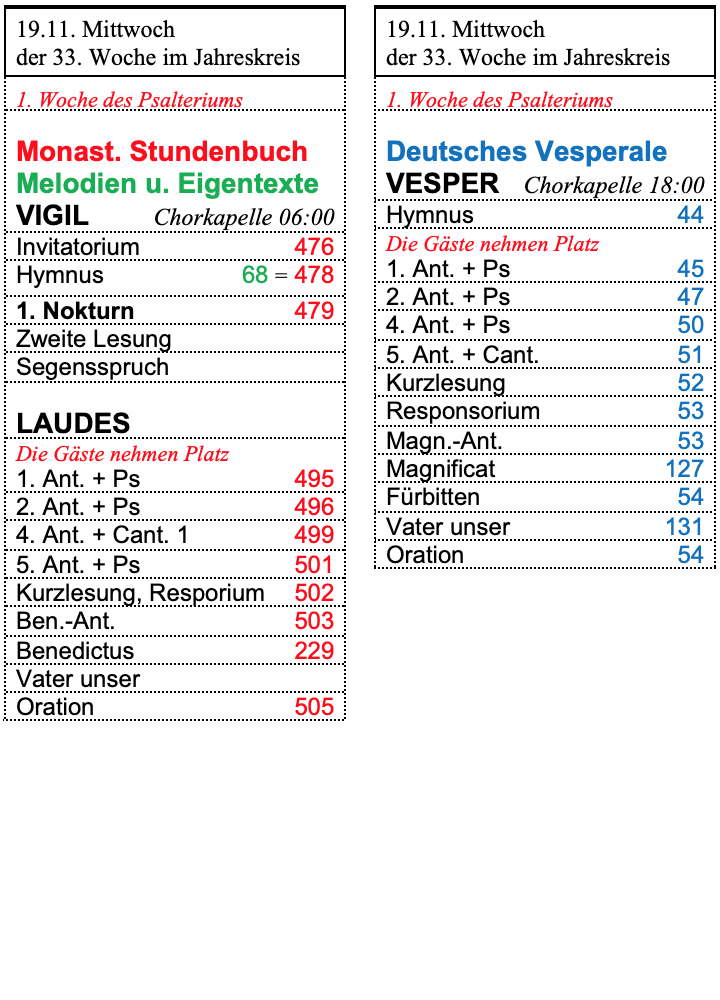 19.11. Mittwoch
der 33. Woche im Jahreskreis

1. Woche des Psalteriums

Monast. Stundenbuch
Melodien u. Eigentexte
VIGIL Chorkapelle 06:00

Invitatorium 476
Hymnus 68 = 478
1. Nokturn 479
Zweite Lesung
Segensspruch

LAUDES
Die Gäste nehmen Platz
1. Ant. + Ps 495
2. Ant. + Ps 496
4. Ant. + Cant. 1 499
5. Ant. + Ps 501
Kurzlesung, Resporium 502
Ben.-Ant. 503
Benedictus 229
Vater unser
Oration 505

19.11. Mittwoch
der 33. Woche im Jahreskreis

1. Woche des Psalteriums

Deutsches Vesperale
VESPER Chorkapelle 18:00
Hymnus 44
Die Gäste nehmen Platz
1. Ant. + Ps 45
2. Ant. + Ps 47
4. Ant. + Ps 50
5. Ant. + Cant. 51
Kurzlesung 52
Responsorium 53
Magn.-Ant. 53
Magnificat 127
Fürbitten 54
Vater unser 131
Oration 54